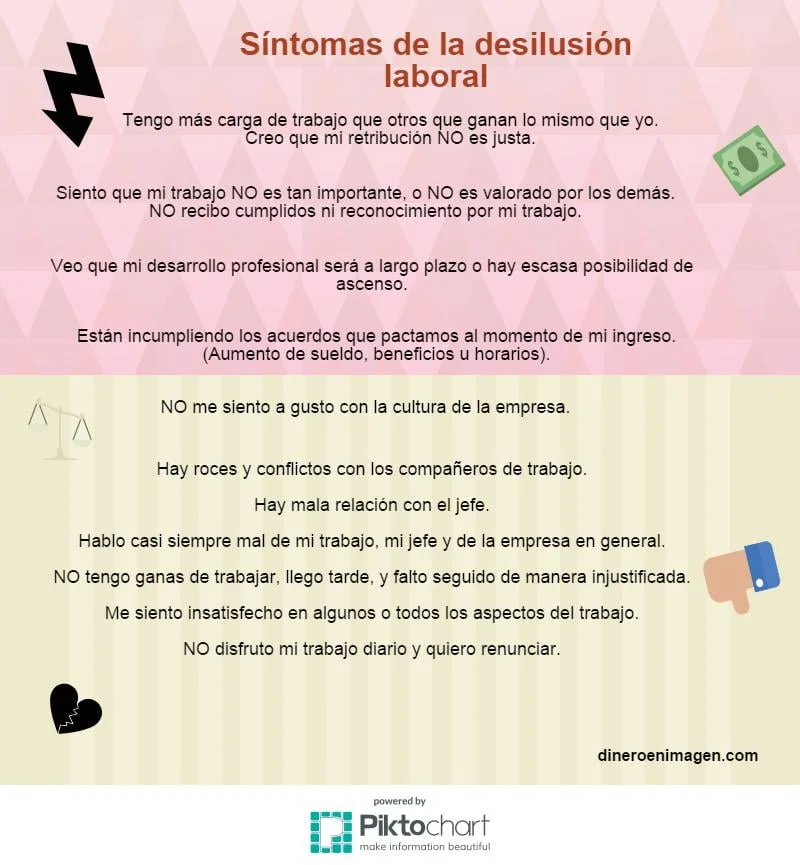 Síntomas de la desilusión laboral

Tengo más carga de trabajo que otros que ganan lo mismo que yo. Creo que mi retribución NO es justa.

Siento que mi trabajo NO es tan importante, o NO es valorado por los demás. NO recibo cumplidos ni reconocimiento por mi trabajo.

Veo que mi desarrollo profesional será a largo plazo o hay escasa posibilidad de ascenso.

Están incumpliendo los acuerdos que pactamos al momento de mi ingreso. (Aumento de sueldo, beneficios u horarios).

NO me siento a gusto con la cultura de la empresa.

Hay roces y conflictos con los compañeros de trabajo.

Hay mala relación con el jefe.

Hablo casi siempre mal de mi trabajo, mi jefe y de la empresa en general.

NO tengo ganas de trabajar, llego tarde, y falto seguido de manera injustificada.

Me siento insatisfecho en algunos o todos los aspectos del trabajo.

NO disfruto mi trabajo diario y quiero renunciar.

dineroenimagen.com

powered by
Piktochart
make information beautiful